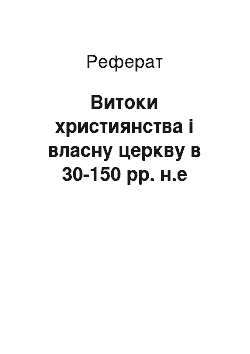 Реферат

Витоки християнства і власну церкву в 30-150 рр. н.е